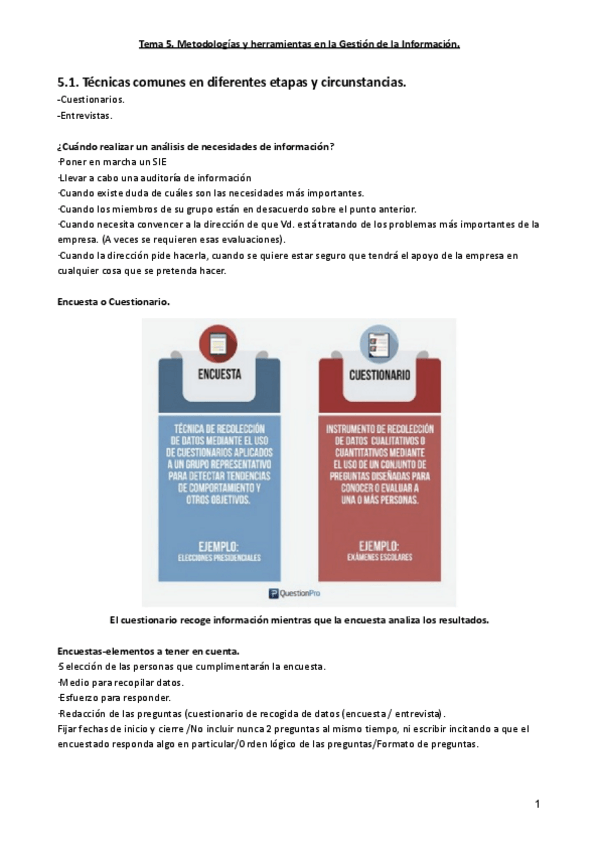 Tema 5. Metodologías y herramientas en la Gestión de la Información.

5.1. Técnicas comunes en diferentes etapas y circunstancias.
-Cuestionarios.
-Entrevistas.

¿Cuándo realizar un análisis de necesidades de información?
·Poner en marcha un SIE
·Llevar a cabo una auditoría de información
·Cuando existe duda de cuáles son las necesidades más importantes.
·Cuando los miembros de su grupo están en desacuerdo sobre el punto anterior.
·Cuando necesita convencer a la dirección de que Vd. está tratando de los problemas más importantes de la empresa. (A veces se requieren esas evaluaciones).
·Cuando la dirección pide hacerla, cuando se quiere estar seguro que tendrá el apoyo de la empresa en cualquier cosa que se pretenda hacer.

Encuesta o Cuestionario.

ENCUESTA

TÉCNICA DE RECOLECCIÓN DE DATOS MEDIANTE EL USO DE CUESTIONARIOS APLICADOS A UN GRUPO REPRESENTATIVO PARA DETECTAR TENDENCIAS DE COMPORTAMIENTO Y OTROS OBJETIVOS.

EJEMPLO:
ELECCIONES PRESIDENCIALES

CUESTIONARIO

INSTRUMENTO DE RECOLECCIÓN DE DATOS CUALITATIVOS O CUANTITATIVOS MEDIANTE EL USO DE UN CONJUNTO DE PREGUNTAS DISEÑADAS PARA CONOCER O EVALUAR A UNA O MÁS PERSONAS.

EJEMPLO:
EXÁMENES ESCOLARES

QuestionPro

El cuestionario recoge información mientras que la encuesta analiza los resultados.

Encuestas-elementos a tener en cuenta.
·Selección de las personas que cumplimentarán la encuesta.
·Medio para recopilar datos.
·Esfuerzo para responder.
·Redacción de las preguntas (cuestionario de recogida de datos (encuesta / entrevista).
Fijar fechas de inicio y cierre /No incluir nunca 2 preguntas al mismo tiempo, ni escribir incitando a que el encuestado responda algo en particular/Orden lógico de las preguntas/Formato de preguntas.

1